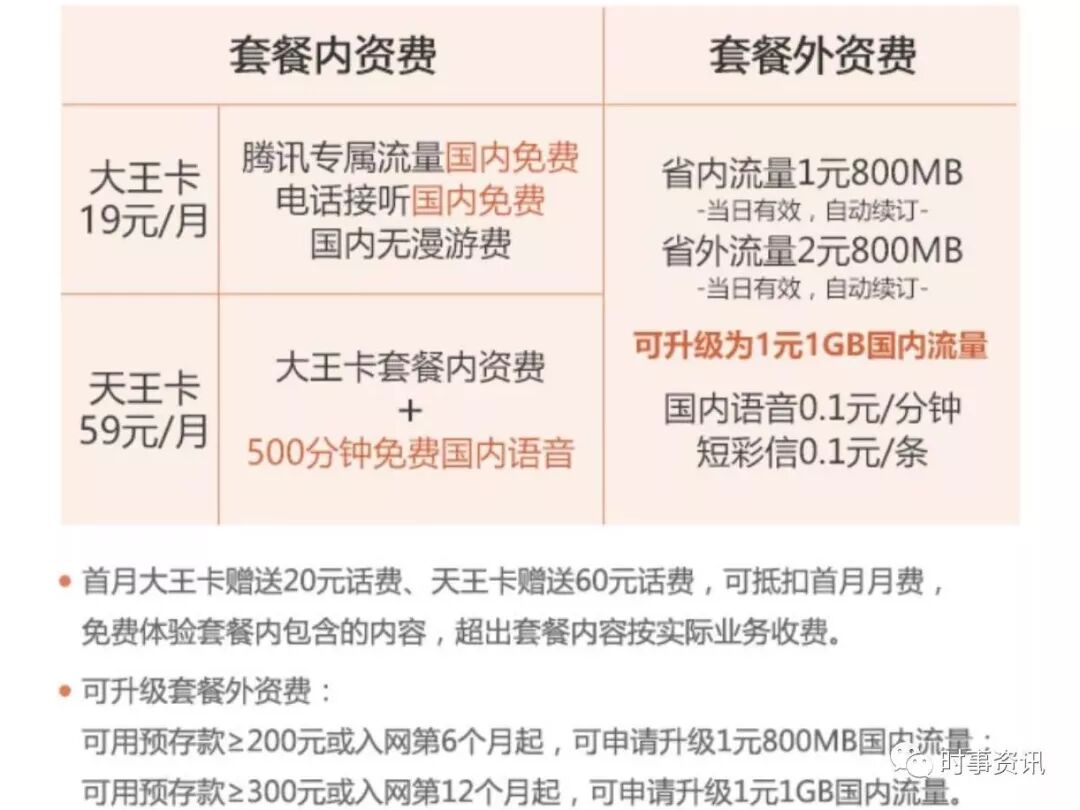 | 套餐内资费 | | 套餐外资费 |
|---|---|---|
| 大王卡 19元/月 | 腾讯专属流量国内免费 电话接听国内免费 国内无漫游费 | 省内流量1元800MB -当日有效，自动续订- 省外流量2元800MB -当日有效，自动续订- 可升级为1元1GB国内流量 国内语音0.1元/分钟 短彩信0.1元/条 |
| 天王卡 59元/月 | 大王卡套餐内资费 + 500分钟免费国内语音 | |

• 首月大王卡赠送20元话费、天王卡赠送60元话费，可抵扣首月月费，免费体验套餐内包含的内容，超出套餐内容按实际业务收费。

• 可升级套餐外资费：
可用预存款≥200元或入网第6个月起，可申请升级1元800MB国内流量；
可用预存款≥300元或入网第12个月起，可申请升级1元1GB国内流量。

时事资讯